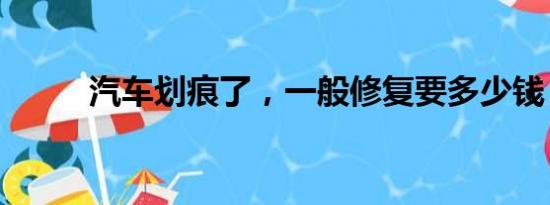 汽车划痕了，一般修复要多少钱